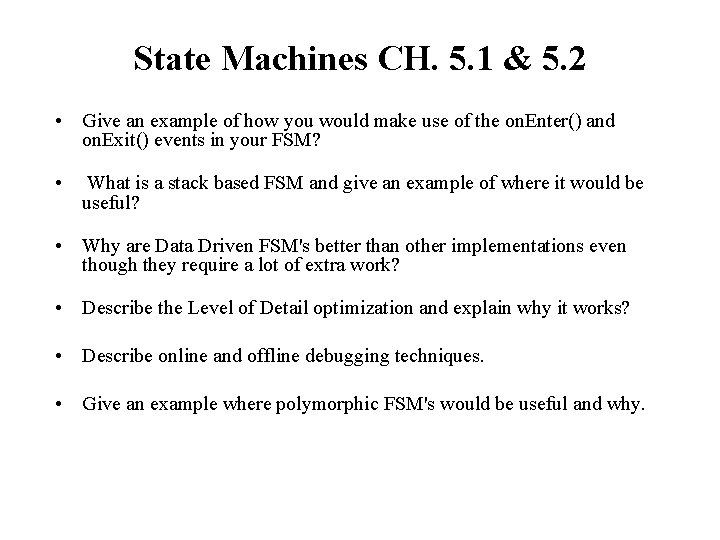 State Machines CH. 5.1 & 5.2

• Give an example of how you would make use of the onEnter() and onExit() events in your FSM?

• What is a stack based FSM and give an example of where it would be useful?

• Why are Data Driven FSM's better than other implementations even though they require a lot of extra work?

• Describe the Level of Detail optimization and explain why it works?

• Describe online and offline debugging techniques.

• Give an example where polymorphic FSM's would be useful and why.